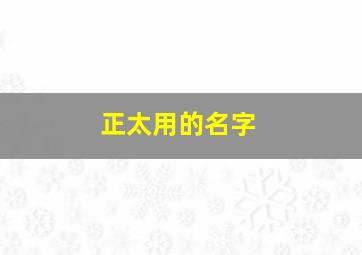 正太用的名字